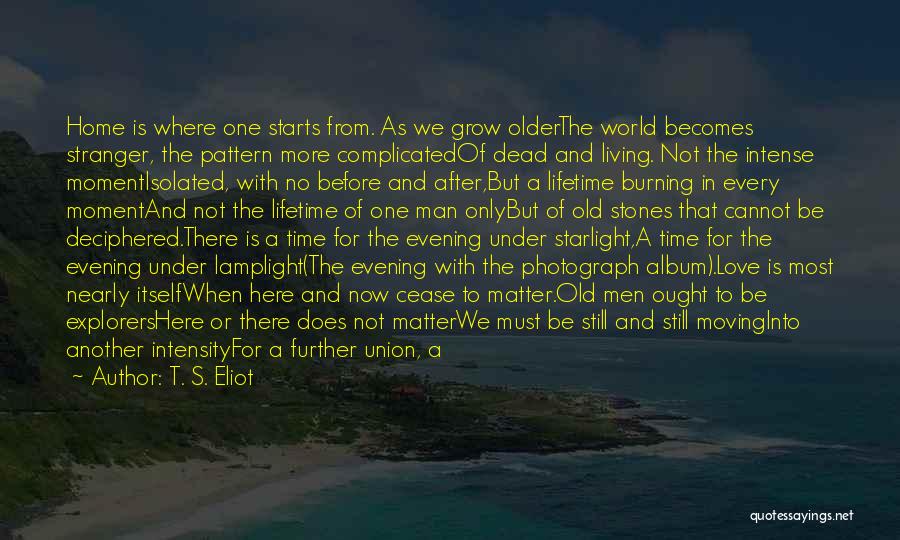 Home is where one starts from. As we grow olderThe world becomes stranger, the pattern more complicatedOf dead and living. Not the intense momentIsolated, with no before and after,But a lifetime burning in every momentAnd not the lifetime of one man onlyBut of old stones that cannot be deciphered.There is a time for the evening under starlight,A time for the evening under lamplight(The evening with the photograph album).Love is most nearly itselfWhen here and now cease to matter.Old men ought to be explorersHere or there does not matterWe must be still and still movingInto another intensityFor a further union, a

~ Author: T. S. Eliot

quotessayings.net